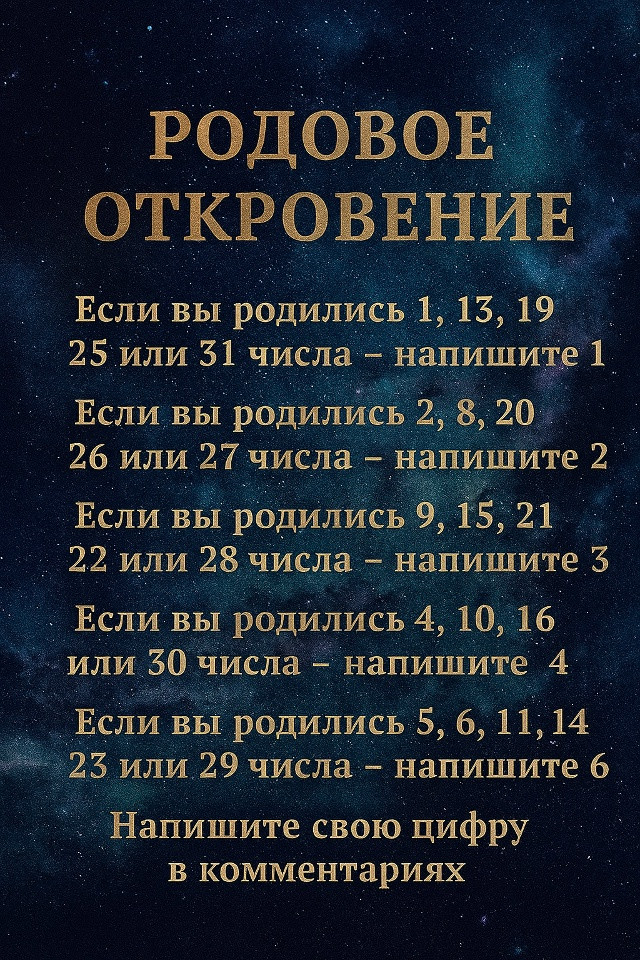 РОДОВОЕ
ОТКРОВЕНИЕ

Если вы родились 1, 13, 19 25 или 31 числа – напишите 1

Если вы родились 2, 8, 20 26 или 27 числа – напишите 2

Если вы родились 9, 15, 21 22 или 28 числа – напишите 3

Если вы родились 4, 10, 16 или 30 числа – напишите 4

Если вы родились 5, 6, 11, 14 23 или 29 числа – напишите 6

Напишите свою цифру в комментариях